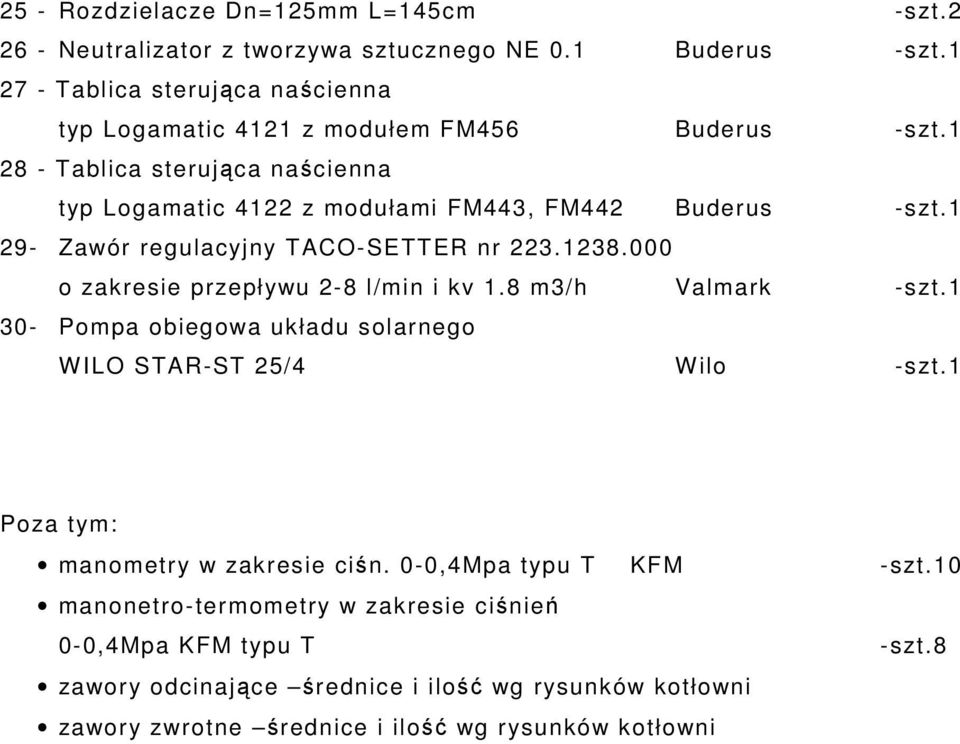 25 - Rozdzielacze Dn=125mm L=145cm -szt.2
26 - Neutralizator z tworzywa sztucznego NE 0.1 Buderus -szt.1
27 - Tablica sterująca naścienna
typ Logamatic 4121 z modułem FM456 Buderus -szt.1
28 - Tablica sterująca naścienna
typ Logamatic 4122 z modułami FM443, FM442 Buderus -szt.1
29- Zawór regulacyjny TACO-SETTER nr 223.1238.000
o zakresie przepływu 2-8 l/min i kv 1.8 m3/h Valmark -szt.1
30- Pompa obiegowa układu solarnego
WILO STAR-ST 25/4 Wilo -szt.1

Poza tym:
• manometry w zakresie ciśn. 0-0,4Mpa typu T KFM -szt.10
• manonetro-termometry w zakresie ciśnień
0-0,4Mpa KFM typu T -szt.8
• zawory odcinające –średnice i ilość wg rysunków kotłowni
• zawory zwrotne –średnice i ilość wg rysunków kotłowni